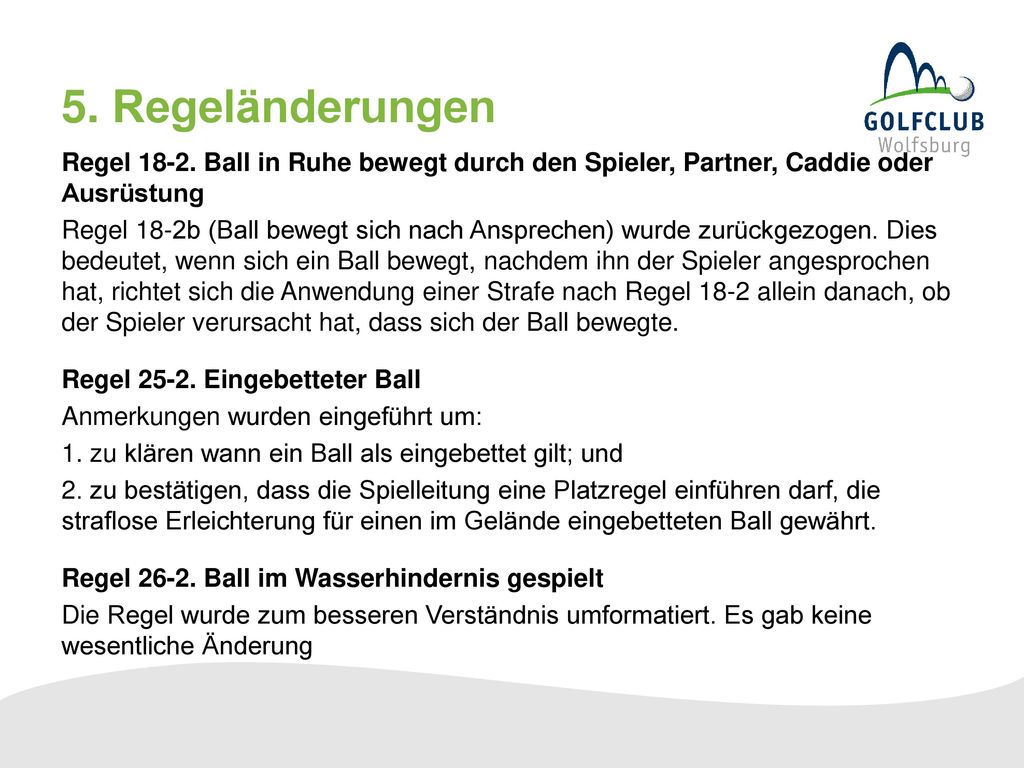 5. Regeländerungen

GOLFCLUB
Wolfsburg

Regel 18-2. Ball in Ruhe bewegt durch den Spieler, Partner, Caddie oder Ausrüstung

Regel 18-2b (Ball bewegt sich nach Ansprechen) wurde zurückgezogen. Dies bedeutet, wenn sich ein Ball bewegt, nachdem ihn der Spieler angesprochen hat, richtet sich die Anwendung einer Strafe nach Regel 18-2 allein danach, ob der Spieler verursacht hat, dass sich der Ball bewegte.

Regel 25-2. Eingebetteter Ball

Anmerkungen wurden eingeführt um:

1. zu klären wann ein Ball als eingebettet gilt; und

2. zu bestätigen, dass die Spielleitung eine Platzregel einführen darf, die straflose Erleichterung für einen im Gelände eingebetteten Ball gewährt.

Regel 26-2. Ball im Wasserhindernis gespielt

Die Regel wurde zum besseren Verständnis umformatiert. Es gab keine wesentliche Änderung